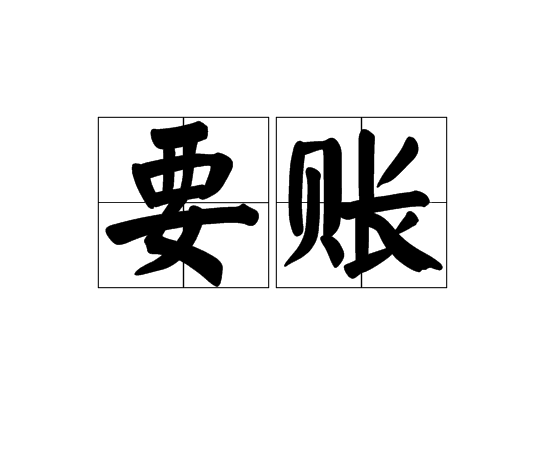 要账